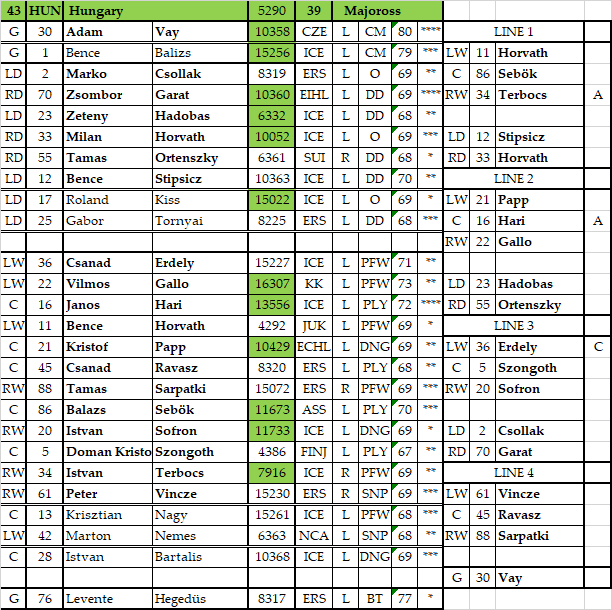 | 43 | HUN | Hungary | | 5290 | 39 | Majoross | | | | | | | |
|---|---|---|---|---|---|---|---|---|---|---|---|---|---|
| G | 30 | Adam | Vay | 10358 | CZE | L | CM | 80 | **** | LINE 1 | | | |
| G | 1 | Bence | Balizs | 15256 | ICE | L | CM | 79 | *** | LW | 11 | Horvath | |
| LD | 2 | Marko | Csollak | 8319 | ERS | L | O | 69 | ** | C | 86 | Sebök | |
| RD | 70 | Zsombor | Garat | 10360 | EIHL | L | DD | 69 | **** | RW | 34 | Terbocs | A |
| LD | 23 | Zeteny | Hadobas | 6332 | ICE | L | DD | 68 | ** | | | | |
| RD | 33 | Milan | Horvath | 10052 | ICE | L | O | 69 | *** | LD | 12 | Stipsicz | |
| RD | 55 | Tamas | Ortenszky | 6361 | SUI | R | DD | 68 | * | RD | 33 | Horvath | |
| LD | 12 | Bence | Stipsicz | 10363 | ICE | L | DD | 70 | ** | LINE 2 | | | |
| LD | 17 | Roland | Kiss | 15022 | ICE | L | O | 69 | * | LW | 21 | Papp | |
| LD | 25 | Gabor | Tornyai | 8225 | ERS | L | DD | 68 | *** | C | 16 | Hari | A |
| | | | | | | | | | | RW | 22 | Gallo | |
| LW | 36 | Csanad | Erdely | 15227 | ICE | L | PFW | 71 | ** | | | | |
| LW | 22 | Vilmos | Gallo | 16307 | KK | L | PFW | 73 | ** | LD | 23 | Hadobas | |
| C | 16 | Janos | Hari | 13556 | ICE | L | PLY | 72 | **** | RD | 55 | Ortenszky | |
| LW | 11 | Bence | Horvath | 4292 | JUK | L | PFW | 69 | * | LINE 3 | | | |
| C | 21 | Kristof | Papp | 10429 | ECHL | L | DNG | 69 | ** | LW | 36 | Erdely | C |
| C | 45 | Csanad | Ravasz | 8320 | ERS | L | PLY | 68 | ** | C | 5 | Szongoth | |
| RW | 88 | Tamas | Sarpatki | 15072 | ERS | R | PFW | 69 | *** | RW | 20 | Sofron | |
| C | 86 | Balazs | Sebök | 11673 | ASS | L | PLY | 70 | *** | | | | |
| RW | 20 | Istvan | Sofron | 11733 | ICE | L | DNG | 69 | * | LD | 2 | Csollak | |
| C | 5 | Doman Kristo | Szongoth | 4386 | FINJ | L | PLY | 67 | ** | RD | 70 | Garat | |
| RW | 34 | Istvan | Terbocs | 7916 | ICE | R | PFW | 69 | ** | LINE 4 | | | |
| RW | 61 | Peter | Vincze | 15230 | ERS | R | SNP | 69 | *** | LW | 61 | Vincze | |
| C | 13 | Krisztian | Nagy | 15261 | ICE | L | PFW | 68 | *** | C | 45 | Ravasz | |
| LW | 42 | Marton | Nemes | 6363 | NCA | L | SNP | 68 | ** | RW | 88 | Sarpatki | |
| C | 28 | Istvan | Bartalis | 10368 | ICE | L | DNG | 69 | *** | | | | |
| | | | | | | | | | | G | 30 | Vay | |
| G | 76 | Levente | Hegedüs | 8317 | ERS | L | BT | 77 | * | | | | |